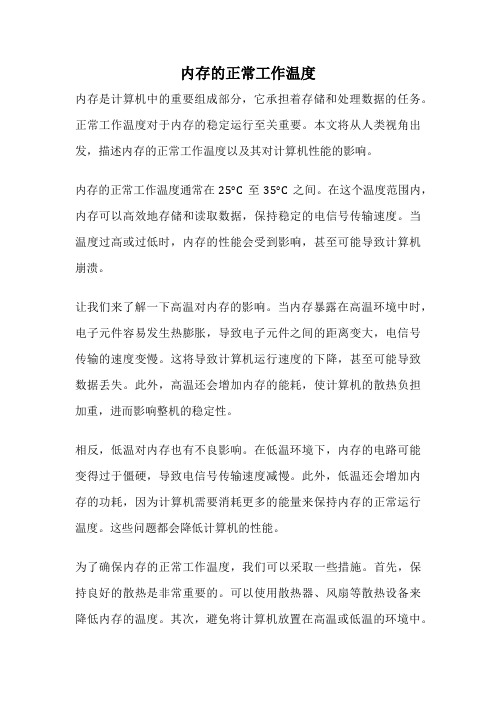 内存的正常工作温度

内存是计算机中的重要组成部分，它承担着存储和处理数据的任务。正常工作温度对于内存的稳定运行至关重要。本文将从人类视角出发，描述内存的正常工作温度以及其对计算机性能的影响。

内存的正常工作温度通常在 25°C 至 35°C 之间。在这个温度范围内，内存可以高效地存储和读取数据，保持稳定的电信号传输速度。当温度过高或过低时，内存的性能会受到影响，甚至可能导致计算机崩溃。

让我们来了解一下高温对内存的影响。当内存暴露在高温环境中时，电子元件容易发生热膨胀，导致电子元件之间的距离变大，电信号传输的速度变慢。这将导致计算机运行速度的下降，甚至可能导致数据丢失。此外，高温还会增加内存的能耗，使计算机的散热负担加重，进而影响整机的稳定性。

相反，低温对内存也有不良影响。在低温环境下，内存的电路可能变得过于僵硬，导致电信号传输速度减慢。此外，低温还会增加内存的功耗，因为计算机需要消耗更多的能量来保持内存的正常运行温度。这些问题都会降低计算机的性能。

为了确保内存的正常工作温度，我们可以采取一些措施。首先，保持良好的散热是非常重要的。可以使用散热器、风扇等散热设备来降低内存的温度。其次，避免将计算机放置在高温或低温的环境中。